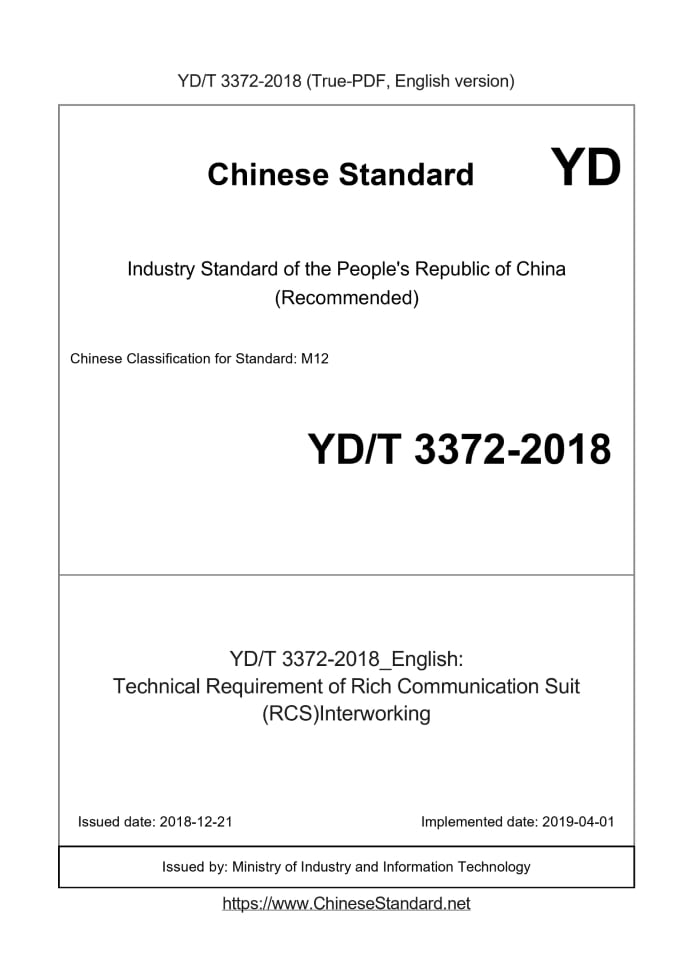 YD/T 3372-2018 (True-PDF, English version)

Chinese Standard YD

Industry Standard of the People's Republic of China
(Recommended)

Chinese Classification for Standard: M12

YD/T 3372-2018

YD/T 3372-2018_English:
Technical Requirement of Rich Communication Suit
(RCS)Interworking

Issued date: 2018-12-21 Implemented date: 2019-04-01

Issued by: Ministry of Industry and Information Technology

https://www.ChineseStandard.net